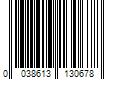 0 038613 130678